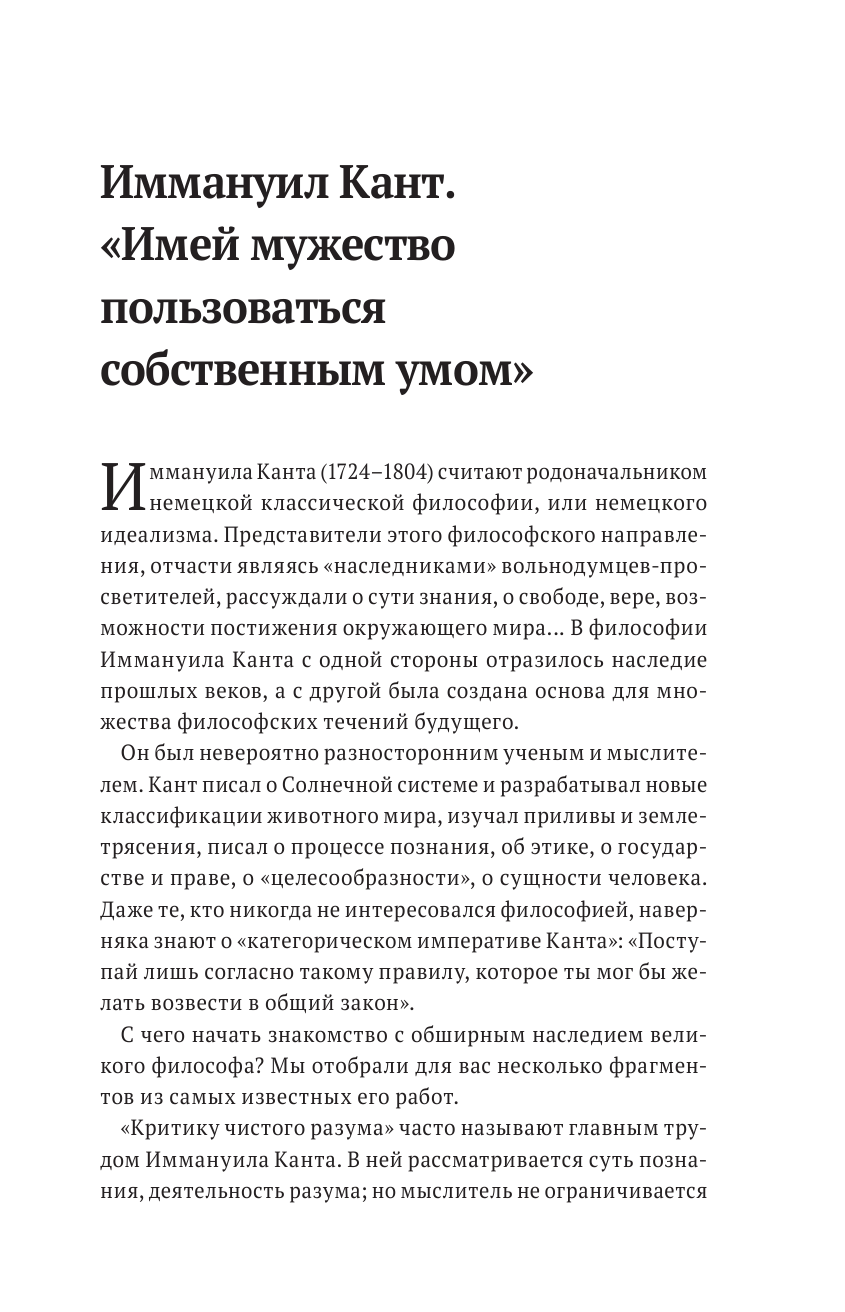 Иммануил Кант. «Имей мужество пользоваться собственным умом»

Иммануила Канта (1724–1804) считают родоначальником немецкой классической философии, или немецкого идеализма. Представители этого философского направления, отчасти являясь «наследниками» вольнодумцев-просветителей, рассуждали о сути знания, о свободе, вере, возможности постижения окружающего мира… В философии Иммануила Канта с одной стороны отразилось наследие прошлых веков, а с другой была создана основа для множества философских течений будущего.

Он был невероятно разносторонним ученым и мыслителем. Кант писал о Солнечной системе и разрабатывал новые классификации животного мира, изучал приливы и землетрясения, писал о процессе познания, об этике, о государстве и праве, о «целесообразности», о сущности человека. Даже те, кто никогда не интересовался философией, наверняка знают о «категорическом императиве Канта»: «Поступай лишь согласно такому правилу, которое ты мог бы желать возвести в общий закон».

С чего начать знакомство с обширным наследием великого философа? Мы отобрали для вас несколько фрагментов из самых известных его работ.

«Критику чистого разума» часто называют главным трудом Иммануила Канта. В ней рассматривается суть познания, деятельность разума; но мыслитель не ограничивается